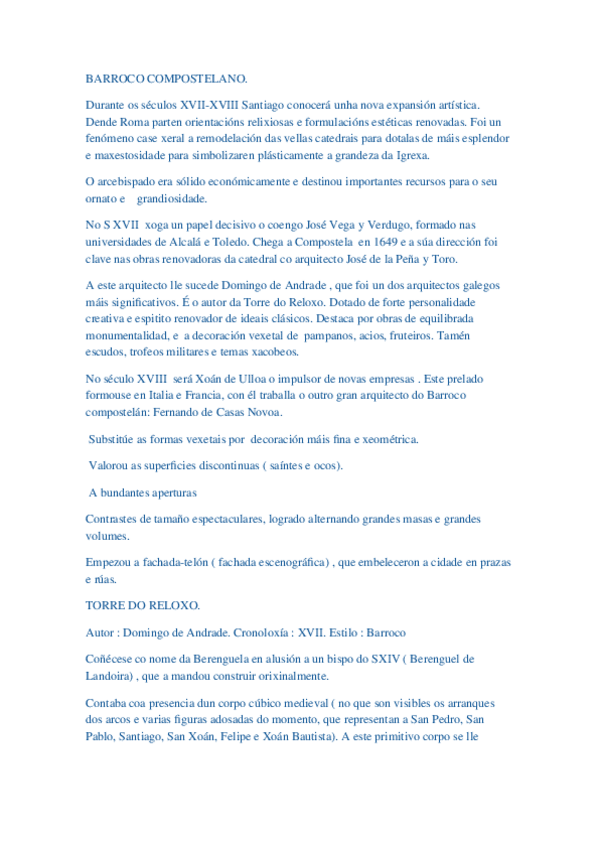 BARROCO COMPOSTELANO.

Durante os séculos XVII-XVIII Santiago conocerá unha nova expansión artística. Dende Roma parten orientacións relixiosas e formulacións estéticas renovadas. Foi un fenómeno case xeral a remodelación das vellas catedrais para dotalas de máis esplendor e maxestosidade para simbolizaren plásticamente a grandeza da Igrexa.

O arcebispado era sólido económicamente e destinou importantes recursos para o seu ornato e grandiosidade.

No S XVII xoga un papel decisivo o coengo José Vega y Verdugo, formado nas universidades de Alcalá e Toledo. Chega a Compostela en 1649 e a súa dirección foi clave nas obras renovadoras da catedral co arquitecto José de la Peña y Toro.

A este arquitecto lle sucede Domingo de Andrade , que foi un dos arquitectos galegos máis significativos. É o autor da Torre do Reloxo. Dotado de forte personalidade creativa e espitito renovador de ideais clásicos. Destaca por obras de equilibrada monumentalidad, e a decoración vexetal de pampanos, acios, fruteiros. Tamén escudos, trofeos militares e temas xacobeos.

No século XVIII será Xoán de Ulloa o impulsor de novas empresas . Este prelado formouse en Italia e Francia, con él traballa o outro gran arquitecto do Barroco compostelán: Fernando de Casas Novoa.

Substitúe as formas vexetais por decoración máis fina e xeométrica.

Valorou as superficies discontinuas ( saíntes e ocos).

A bundantes aperturas

Contrastes de tamaño espectaculares, logrado alternando grandes masas e grandes volumes.

Empezou a fachada-telón ( fachada escenográfica) , que embeleceron a cidade en prazas e rúas.

TORRE DO RELOXO.

Autor : Domingo de Andrade. Cronoloxía : XVII. Estilo : Barroco

Coñécese co nome da Berenguela en alusión a un bispo do SXIV ( Berenguel de Landoira) , que a mandou construir orixinalmente.

Contaba coa presencia dun corpo cúbico medieval ( no que son visibles os arranques dos arcos e varias figuras adosadas do momento, que representan a San Pedro, San Pablo, Santiago, San Xoán, Felipe e Xoán Bautista). A este primitivo corpo se lle